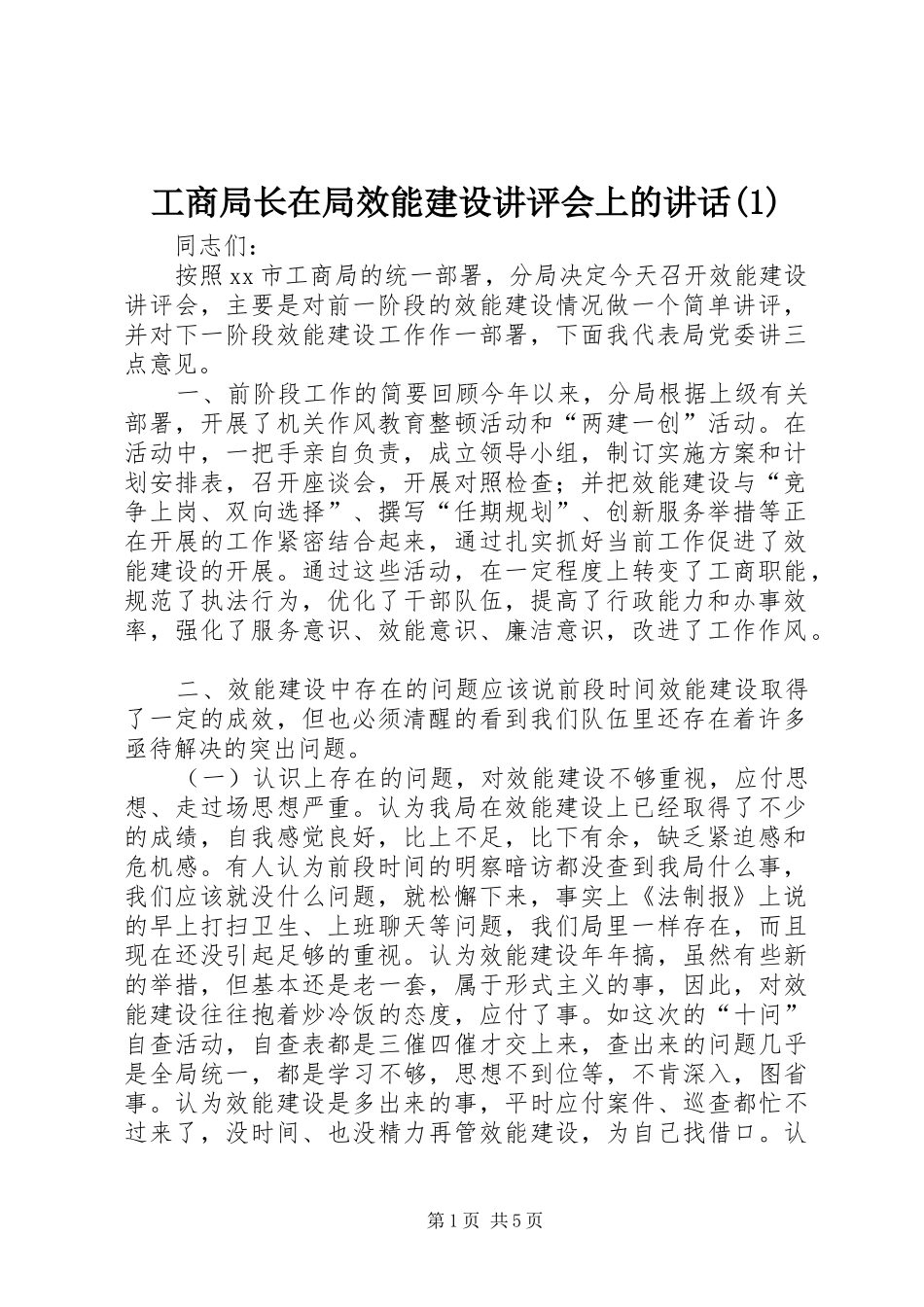 工商局长在局效能建设讲评会上的讲话(1)

同志们：

按照xx市工商局的统一部署，分局决定今天召开效能建设讲评会，主要是对前一阶段的效能建设情况做一个简单讲评，并对下一阶段效能建设工作作一部署，下面我代表局党委讲三点意见。

一、前阶段工作的简要回顾今年以来，分局根据上级有关部署，开展了机关作风教育整顿活动和“两建一创”活动。在活动中，一把手亲自负责，成立领导小组，制订实施方案和计划安排表，召开座谈会，开展对照检查；并把效能建设与“竞争上岗、双向选择”、撰写“任期规划”、创新服务举措等正在开展的工作紧密结合起来，通过扎实抓好当前工作促进了效能建设的开展。通过这些活动，在一定程度上转变了工商职能，规范了执法行为，优化了干部队伍，提高了行政能力和办事效率，强化了服务意识、效能意识、廉洁意识，改进了工作作风。

二、效能建设中存在的问题应该说前段时间效能建设取得了一定的成效，但也必须清醒的看到我们队伍里还存在着许多亟待解决的突出问题。

（一）认识上存在的问题，对效能建设不够重视，应付思想、走过场思想严重。认为我局在效能建设上已经取得了不少的成绩，自我感觉良好，比上不足，比下有余，缺乏紧迫感和危机感。有人认为前段时间的明察暗访都没查到我局什么事，我们应该就没什么问题，就松懈下来，事实上《法制报》上说的早上打扫卫生、上班聊天等问题，我们局里一样存在，而且现在还没引起足够的重视。认为效能建设年年搞，虽然有些新的举措，但基本还是老一套，属于形式主义的事，因此，对效能建设往往抱着炒冷饭的态度，应付了事。如这次的“十问”自查活动，自查表都是三催四催才交上来，查出来的问题几乎是全局统一，都是学习不够，思想不到位等，不肯深入，图省事。认为效能建设是多出来的事，平时应付案件、巡查都忙不过来了，没时间、也没精力再管效能建设，为自己找借口。认

第1页 共5页